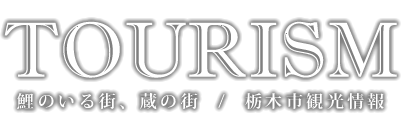 TOURISM

鯉のいる街、蔵の街 / 栃木市観光情報